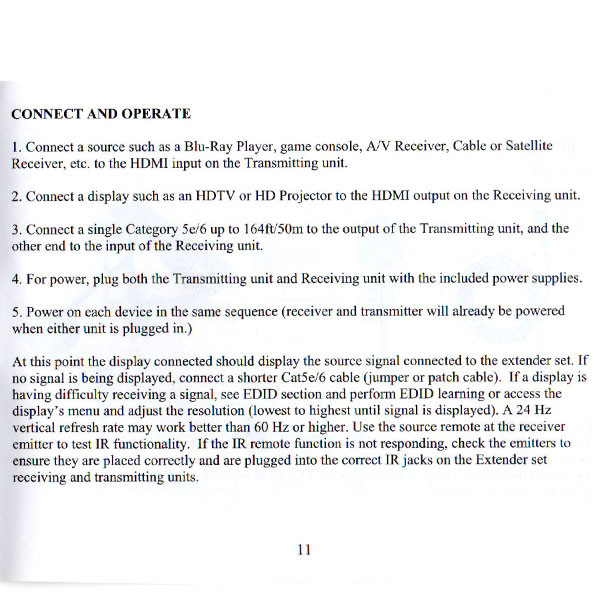 CONNECT AND OPERATE

1. Connect a source such as a Blu-Ray Player, game console, A/V Receiver, Cable or Satellite Receiver, etc. to the HDMI input on the Transmitting unit.

2. Connect a display such as an HDTV or HD Projector to the HDMI output on the Receiving unit.

3. Connect a single Category 5e/6 up to 164ft/50m to the output of the Transmitting unit, and the other end to the input of the Receiving unit.

4. For power, plug both the Transmitting unit and Receiving unit with the included power supplies.

5. Power on each device in the same sequence (receiver and transmitter will already be powered when either unit is plugged in.)

At this point the display connected should display the source signal connected to the extender set. If no signal is being displayed, connect a shorter Cat5e/6 cable (jumper or patch cable). If a display is having difficulty receiving a signal, see EDID section and perform EDID learning or access the display's menu and adjust the resolution (lowest to highest until signal is displayed). A 24 Hz vertical refresh rate may work better than 60 Hz or higher. Use the source remote at the receiver emitter to test IR functionality. If the IR remote function is not responding, check the emitters to ensure they are placed correctly and are plugged into the correct IR jacks on the Extender set receiving and transmitting units.

11